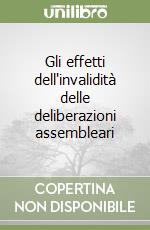 unilibro

Gli effetti dell'invalidità delle deliberazioni assembleari

COPERTINA NON DISPONIBILE